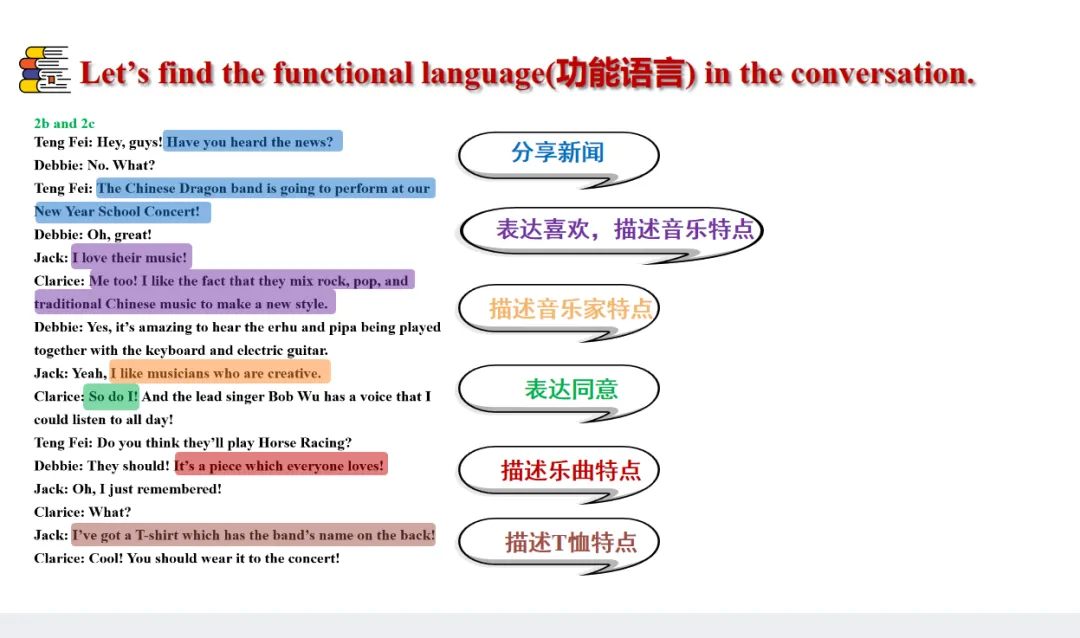 Let's find the functional language(功能语言) in the conversation.

2b and 2c

Teng Fei: Hey, guys! Have you heard the news?

Debbie: No. What?

Teng Fei: The Chinese Dragon band is going to perform at our New Year School Concert!

Debbie: Oh, great!

Jack: I love their music!

Clarice: Me too! I like the fact that they mix rock, pop, and traditional Chinese music to make a new style.

Debbie: Yes, it's amazing to hear the erhu and pipa being played together with the keyboard and electric guitar.

Jack: Yeah, I like musicians who are creative.

Clarice: So do I! And the lead singer Bob Wu has a voice that I could listen to all day!

Teng Fei: Do you think they'll play Horse Racing?

Debbie: They should! It's a piece which everyone loves!

Jack: Oh, I just remembered!

Clarice: What?

Jack: I've got a T-shirt which has the band's name on the back!

Clarice: Cool! You should wear it to the concert!

分享新闻

表达喜欢，描述音乐特点

描述音乐家特点

表达同意

描述乐曲特点

描述T恤特点